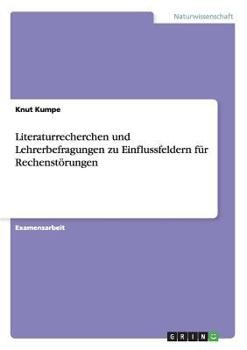 Naturwissenschaft

Knut Kumpe

Literaturrecherchen und Lehrerbefragungen zu Einflussfeldern für Rechenstörungen

Examensarbeit

GRIN